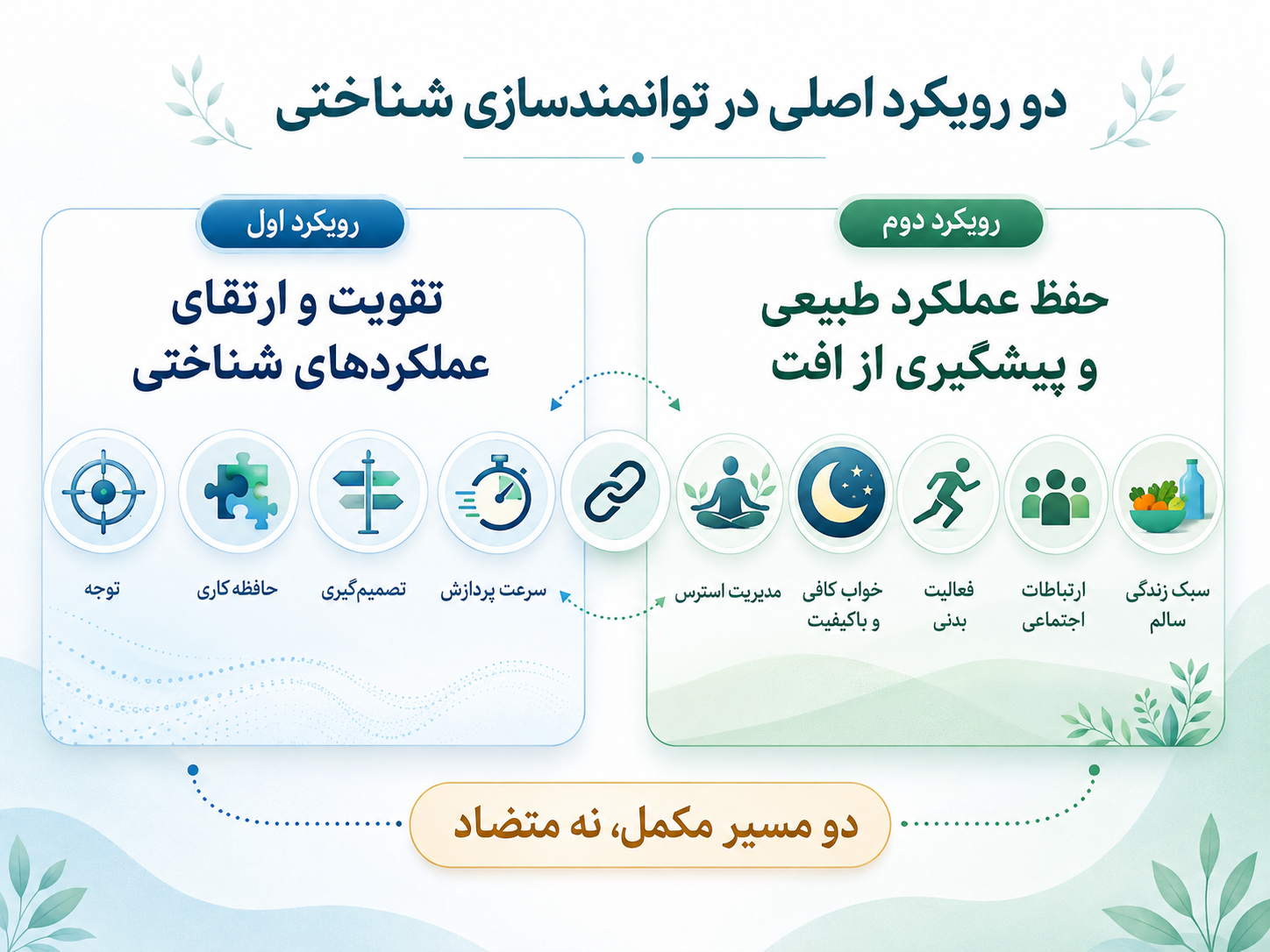 دو رویکرد اصلی در توانمندسازی شناختی

رویکرد دوم

حفظ عملکرد طبیعی و پیشگیری از افت

سبک زندگی سالم

ارتباطات اجتماعی

فعالیت بدنی

خواب کافی و باکیفیت

مدیریت استرس

رویکرد اول

تقویت و ارتقای عملکردهای شناختی

سرعت پردازش

تصمیم‌گیری

حافظه کاری

توجه

دو مسیر مکمل، نه متضاد